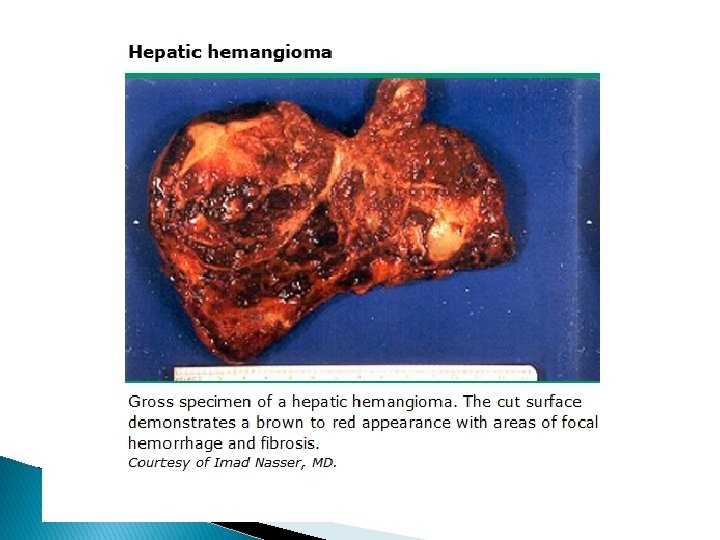 Hepatic hemangioma

Gross specimen of a hepatic hemangioma. The cut surface demonstrates a brown to red appearance with areas of focal hemorrhage and fibrosis.
Courtesy of Imad Nasser, MD.